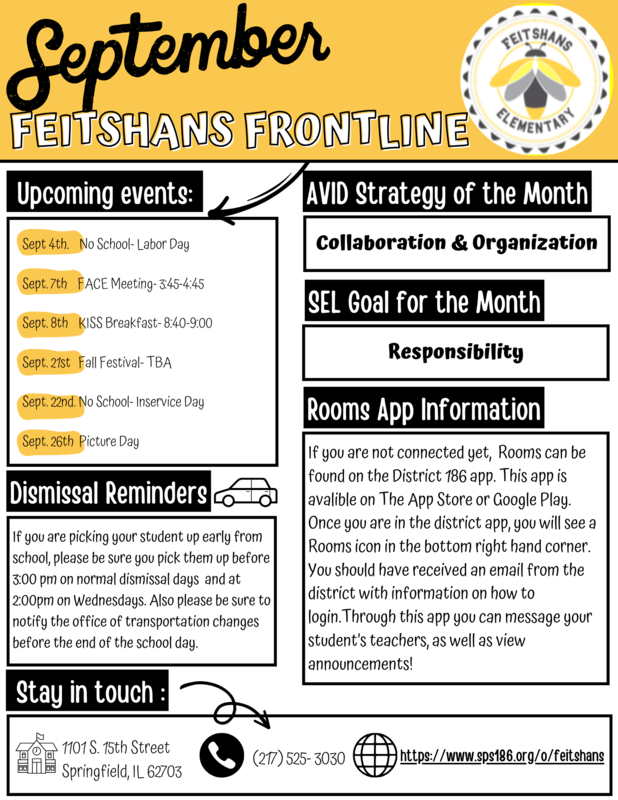 September
FEITSHANS FRONTLINE

FEITSHANS ELEMENTARY

Upcoming events:

Sept 4th. No School- Labor Day

Sept. 7th FACE Meeting- 3:45-4:45

Sept. 8th KISS Breakfast- 8:40-9:00

Sept. 21st Fall Festival- TBA

Sept. 22nd. No School- Inservice Day

Sept. 26th Picture Day

Dismissal Reminders

If you are picking your student up early from school, please be sure you pick them up before 3:00 pm on normal dismissal days and at 2:00pm on Wednesdays. Also please be sure to notify the office of transportation changes before the end of the school day.

AVID Strategy of the Month

Collaboration & Organization

SEL Goal for the Month

Responsibility

Rooms App Information

If you are not connected yet, Rooms can be found on the District 186 app. This app is avalible on The App Store or Google Play. Once you are in the district app, you will see a Rooms icon in the bottom right hand corner. You should have received an email from the district with information on how to login.Through this app you can message your student's teachers, as well as view announcements!

Stay in touch :

1101 S. 15th Street
Springfield, IL 62703

(217) 525- 3030

https://www.sps186.org/o/feitshans